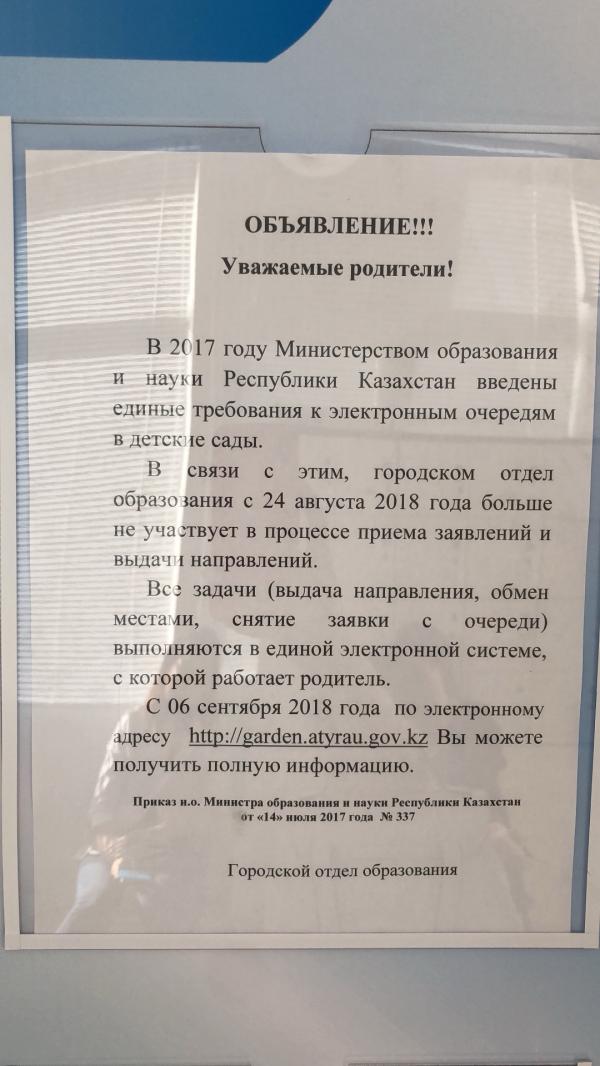 ОБЪЯВЛЕНИЕ!!!
Уважаемые родители!

В 2017 году Министерством образования и науки Республики Казахстан введены единые требования к электронным очередям в детские сады.

В связи с этим, городском отдел образования с 24 августа 2018 года больше не участвует в процессе приема заявлений и выдачи направлений.

Все задачи (выдача направления, обмен местами, снятие заявки с очереди) выполняются в единой электронной системе, с которой работает родитель.

С 06 сентября 2018 года по электронному адресу http://garden.atyrau.gov.kz Вы можете получить полную информацию.

Приказ и.о. Министра образования и науки Республики Казахстан от «14» июля 2017 года № 337

Городской отдел образования